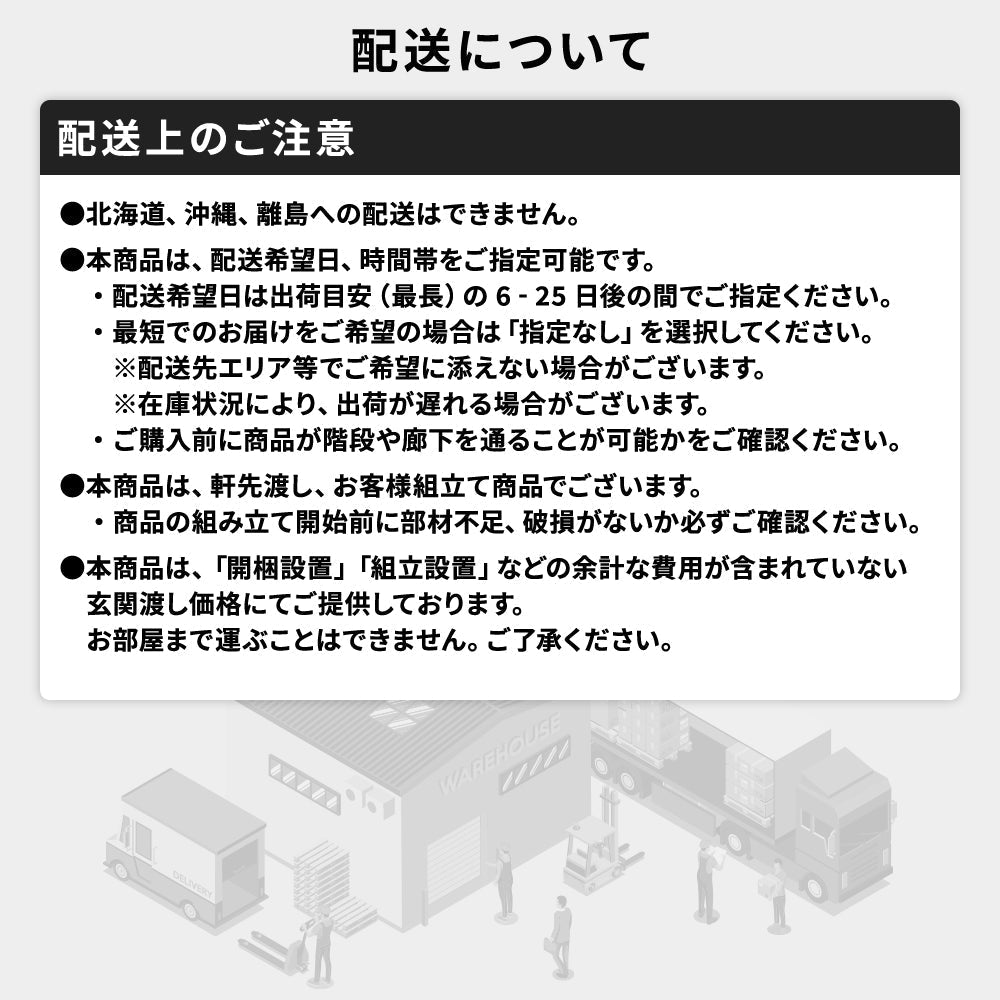 配送について

配送上のご注意

●北海道、沖縄、離島への配送はできません。

●本商品は、配送希望日、時間帯をご指定可能です。
・配送希望日は出荷目安（最長）の6-25日後の間でご指定ください。
・最短でのお届けをご希望の場合は「指定なし」を選択してください。
※配送先エリア等でご希望に添えない場合がございます。
※在庫状況により、出荷が遅れる場合がございます。
・ご購入前に商品が階段や廊下を通ることが可能かをご確認ください。

●本商品は、軒先渡し、お客様組立て商品でございます。
・商品の組み立て開始前に部材不足、破損がないか必ずご確認ください。

●本商品は、「開梱設置」「組立設置」などの余計な費用が含まれていない玄関渡し価格にてご提供しております。
お部屋まで運ぶことはできません。ご了承ください。

WAREHOUSE

DELIVERY